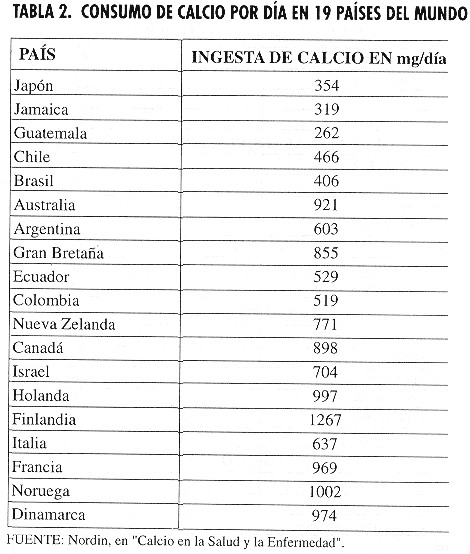 TABLA 2. CONSUMO DE CALCIO POR DÍA EN 19 PAÍSES DEL MUNDO

| PAÍS | INGESTA DE CALCIO EN mg/día |
|---|---|
| Japón | 354 |
| Jamaica | 319 |
| Guatemala | 262 |
| Chile | 466 |
| Brasil | 406 |
| Australia | 921 |
| Argentina | 603 |
| Gran Bretaña | 855 |
| Ecuador | 529 |
| Colombia | 519 |
| Nueva Zelanda | 771 |
| Canadá | 898 |
| Israel | 704 |
| Holanda | 997 |
| Finlandia | 1267 |
| Italia | 637 |
| Francia | 969 |
| Noruega | 1002 |
| Dinamarca | 974 |

FUENTE: Nordin, en "Calcio en la Salud y la Enfermedad".